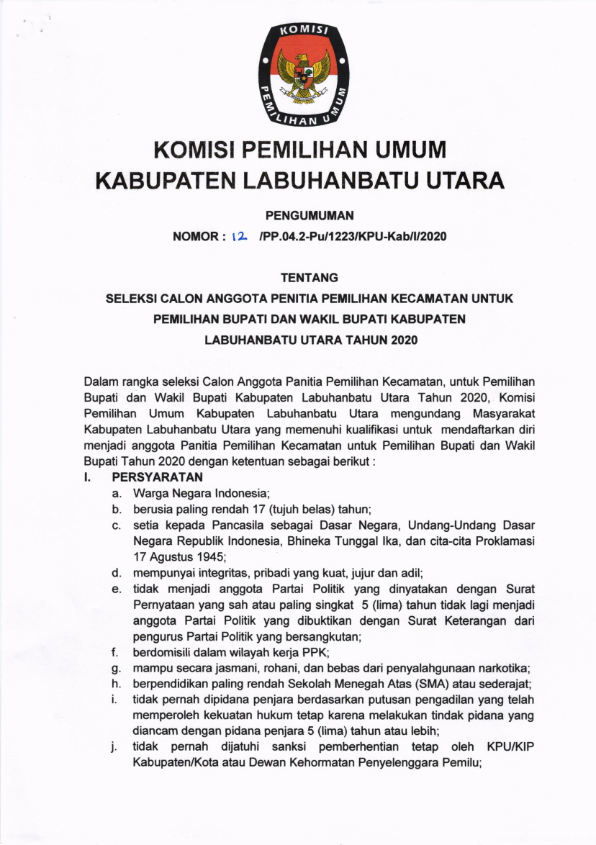 KOMISI
PEMILIHAN UMUM

KOMISI PEMILIHAN UMUM
KABUPATEN LABUHANBATU UTARA

PENGUMUMAN
NOMOR : 12 /PP.04.2-Pu/1223/KPU-Kab/I/2020

TENTANG
SELEKSI CALON ANGGOTA PENITIA PEMILIHAN KECAMATAN UNTUK PEMILIHAN BUPATI DAN WAKIL BUPATI KABUPATEN LABUHANBATU UTARA TAHUN 2020

Dalam rangka seleksi Calon Anggota Panitia Pemilihan Kecamatan, untuk Pemilihan Bupati dan Wakil Bupati Kabupaten Labuhanbatu Utara Tahun 2020, Komisi Pemilihan Umum Kabupaten Labuhanbatu Utara mengundang Masyarakat Kabupaten Labuhanbatu Utara yang memenuhi kualifikasi untuk mendaftarkan diri menjadi anggota Panitia Pemilihan Kecamatan untuk Pemilihan Bupati dan Wakil Bupati Tahun 2020 dengan ketentuan sebagai berikut :

I. PERSYARATAN
a. Warga Negara Indonesia;
b. berusia paling rendah 17 (tujuh belas) tahun;
c. setia kepada Pancasila sebagai Dasar Negara, Undang-Undang Dasar Negara Republik Indonesia, Bhineka Tunggal Ika, dan cita-cita Proklamasi 17 Agustus 1945;
d. mempunyai integritas, pribadi yang kuat, jujur dan adil;
e. tidak menjadi anggota Partai Politik yang dinyatakan dengan Surat Pernyataan yang sah atau paling singkat 5 (lima) tahun tidak lagi menjadi anggota Partai Politik yang dibuktikan dengan Surat Keterangan dari pengurus Partai Politik yang bersangkutan;
f. berdomisili dalam wilayah kerja PPK;
g. mampu secara jasmani, rohani, dan bebas dari penyalahgunaan narkotika;
h. berpendidikan paling rendah Sekolah Menegah Atas (SMA) atau sederajat;
i. tidak pernah dipidana penjara berdasarkan putusan pengadilan yang telah memperoleh kekuatan hukum tetap karena melakukan tindak pidana yang diancam dengan pidana penjara 5 (lima) tahun atau lebih;
j. tidak pernah dijatuhi sanksi pemberhentian tetap oleh KPU/KIP Kabupaten/Kota atau Dewan Kehormatan Penyelenggara Pemilu;